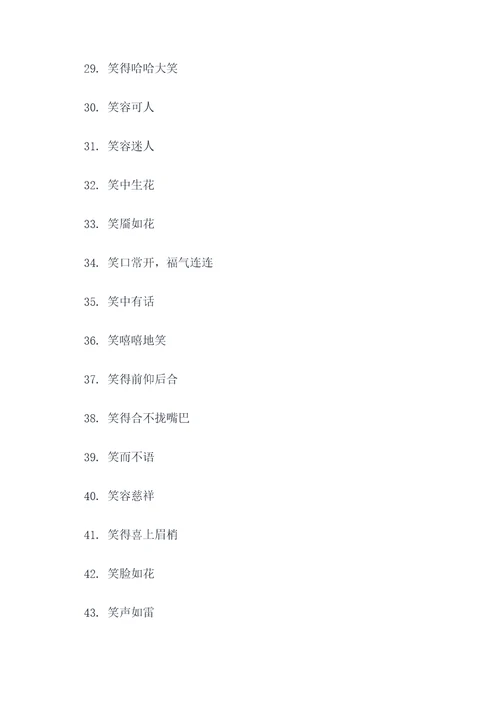 29. 笑得哈哈大笑

30. 笑容可人

31. 笑容迷人

32. 笑中生花

33. 笑靥如花

34. 笑口常开，福气连连

35. 笑中有话

36. 笑嘻嘻地笑

37. 笑得前仰后合

38. 笑得合不拢嘴巴

39. 笑而不语

40. 笑容慈祥

41. 笑得喜上眉梢

42. 笑脸如花

43. 笑声如雷